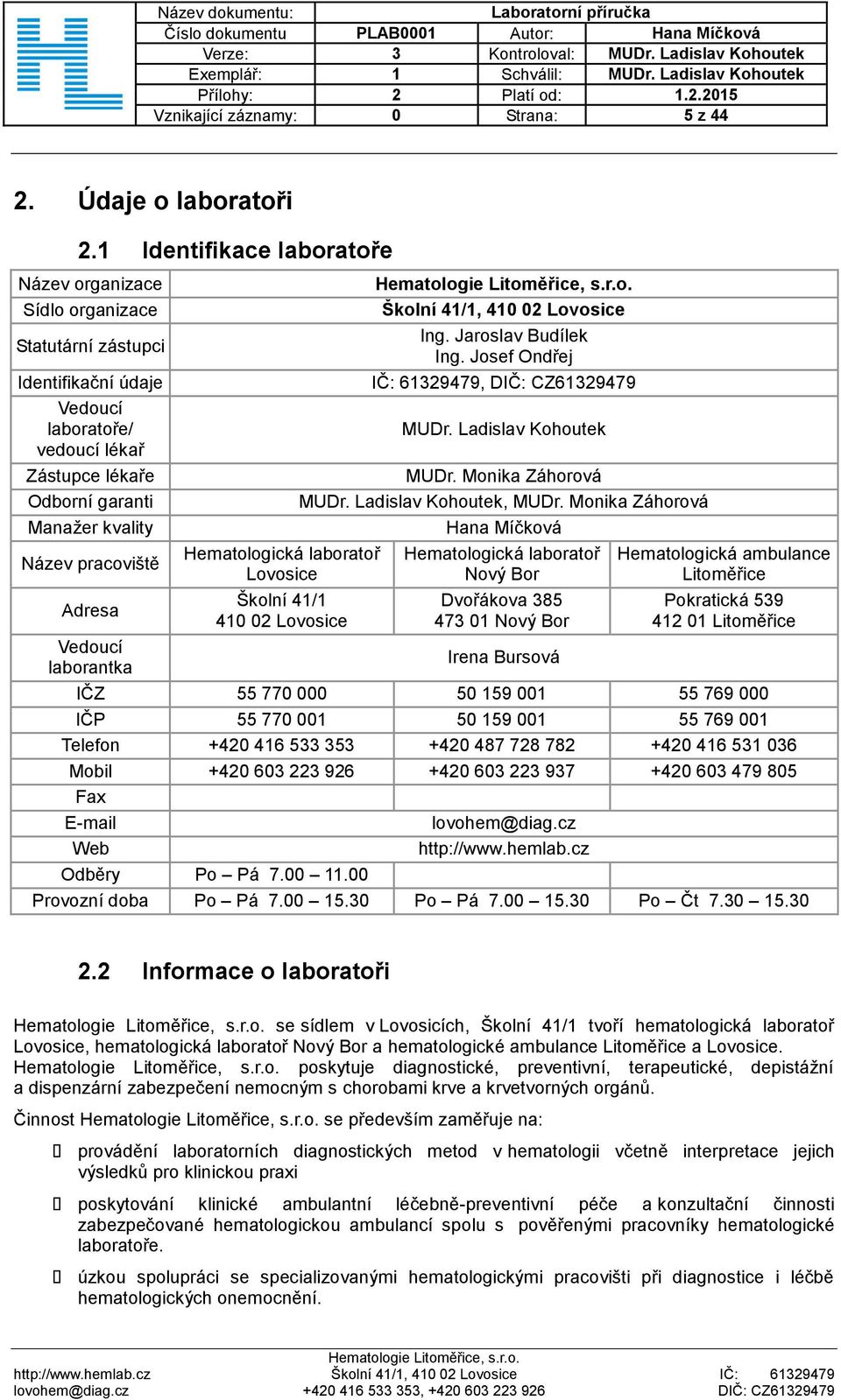 | Název dokumentu: | Laboratorní příručka | | |
|---|---|---|---|
| Číslo dokumentu | PLAB0001 | Autor: | Hana Míčková |
| Verze: | 3 | Kontroloval: | MUDr. Ladislav Kohoutek |
| Exemplář: | 1 | Schválil: | MUDr. Ladislav Kohoutek |
| Přílohy: | 2 | Platí od: | 1.2.2015 |
| Vznikající záznamy: | 0 | Strana: | 5 z 44 |

2. Údaje o laboratoři

2.1 Identifikace laboratoře

| Název organizace | Hematologie Litoměřice, s.r.o. | | |
|---|---|---|---|
| Sídlo organizace | Školní 41/1, 410 02 Lovosice | | |
| Statutární zástupci | Ing. Jaroslav Budílek Ing. Josef Ondřej | | |
| Identifikační údaje | IČ: 61329479, DIČ: CZ61329479 | | |
| Vedoucí laboratoře/ vedoucí lékař | MUDr. Ladislav Kohoutek | | |
| Zástupce lékaře | MUDr. Monika Záhorová | | |
| Odborní garanti | MUDr. Ladislav Kohoutek, MUDr. Monika Záhorová | | |
| Manažer kvality | Hana Míčková | | |
| Název pracoviště | Hematologická laboratoř Lovosice | Hematologická laboratoř Nový Bor | Hematologická ambulance Litoměřice |
| Adresa | Školní 41/1 410 02 Lovosice | Dvořákova 385 473 01 Nový Bor | Pokratická 539 412 01 Litoměřice |
| Vedoucí laborantka | Irena Bursová | | |
| IČZ | 55 770 000 | 50 159 001 | 55 769 000 |
| IČP | 55 770 001 | 50 159 001 | 55 769 001 |
| Telefon | +420 416 533 353 | +420 487 728 782 | +420 416 531 036 |
| Mobil | +420 603 223 926 | +420 603 223 937 | +420 603 479 805 |
| Fax | | | |
| E-mail | lovohem@diag.cz | | |
| Web | http://www.hemlab.cz | | |
| Odběry | Po – Pá 7.00 – 11.00 | | |
| Provozní doba | Po – Pá 7.00 – 15.30 | Po – Pá 7.00 – 15.30 | Po – Čt 7.30 – 15.30 |

2.2 Informace o laboratoři

Hematologie Litoměřice, s.r.o. se sídlem v Lovosicích, Školní 41/1 tvoří hematologická laboratoř Lovosice, hematologická laboratoř Nový Bor a hematologické ambulance Litoměřice a Lovosice. Hematologie Litoměřice, s.r.o. poskytuje diagnostické, preventivní, terapeutické, depistážní a dispenzární zabezpečení nemocným s chorobami krve a krvetvorných orgánů.

Činnost Hematologie Litoměřice, s.r.o. se především zaměřuje na:

 provádění laboratorních diagnostických metod v hematologii včetně interpretace jejich výsledků pro klinickou praxi

 poskytování klinické ambulantní léčebně-preventivní péče a konzultační činnosti zabezpečované hematologickou ambulancí spolu s pověřenými pracovníky hematologické laboratoře.

 úzkou spolupráci se specializovanými hematologickými pracovišti při diagnostice i léčbě hematologických onemocnění.

http://www.hemlab.cz
lovohem@diag.cz
Hematologie Litoměřice, s.r.o.
Školní 41/1, 410 02 Lovosice
+420 416 533 353, +420 603 223 926
IČ: 61329479
DIČ: CZ61329479